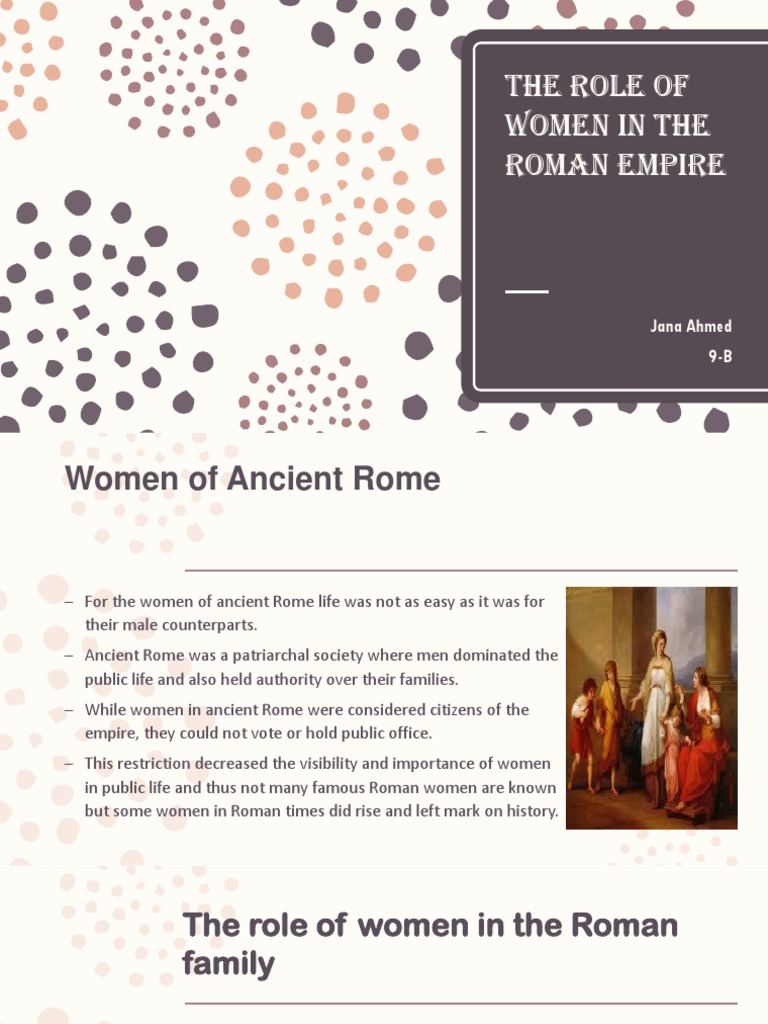 THE ROLE OF WOMEN IN THE ROMAN EMPIRE

Jana Ahmed
9-B

Women of Ancient Rome

– For the women of ancient Rome life was not as easy as it was for their male counterparts.
– Ancient Rome was a patriarchal society where men dominated the public life and also held authority over their families.
– While women in ancient Rome were considered citizens of the empire, they could not vote or hold public office.
– This restriction decreased the visibility and importance of women in public life and thus not many famous Roman women are known but some women in Roman times did rise and left mark on history.

The role of women in the Roman family